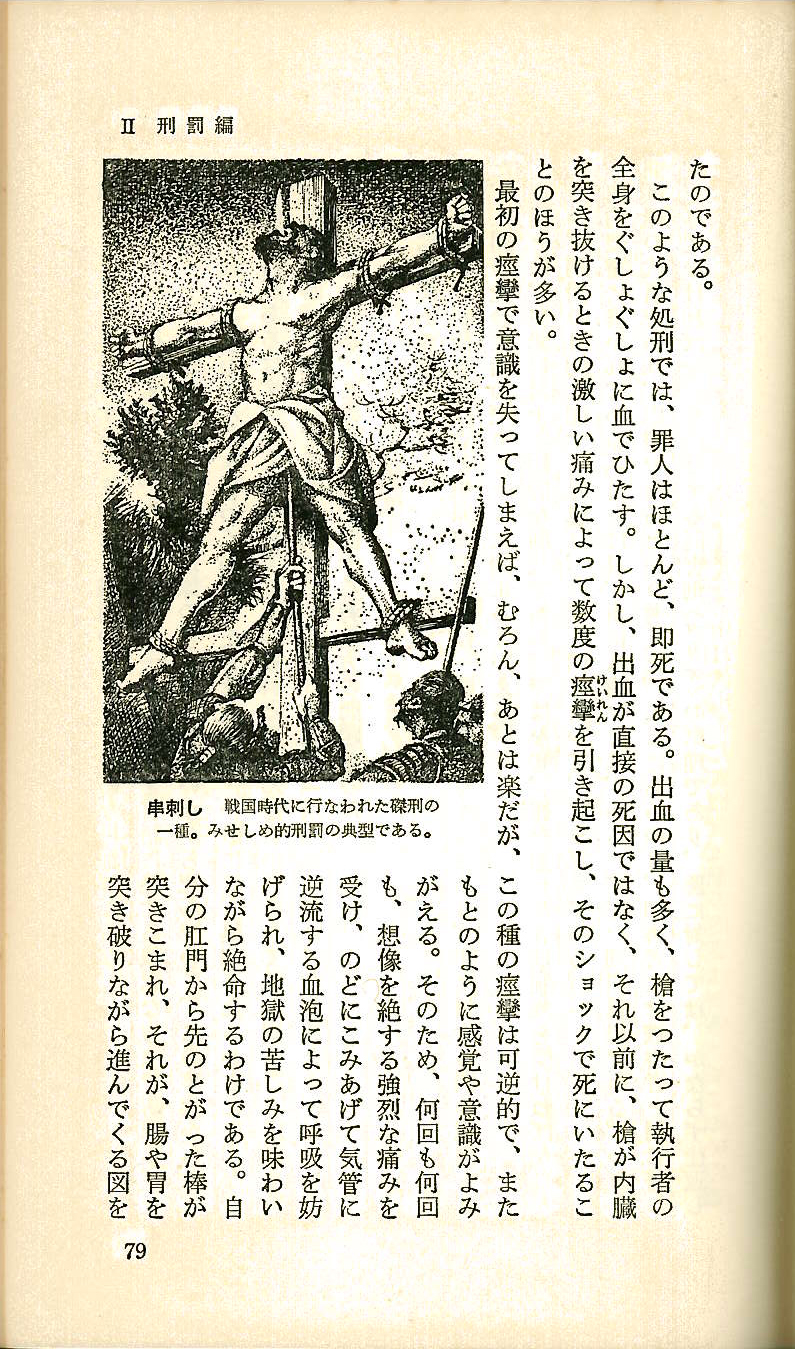 II 刑罰編

たのである。

このような処刑では、罪人はほとんど、即死である。出血の量も多く、槍をつたって執行者の全身をぐしょぐしょに血でひたす。しかし、出血が直接の死因ではなく、それ以前に、槍が内臓を突き抜けるときの激しい痛みによって数度の痙攣（けいれん）を引き起こし、そのショックで死にいたることのほうが多い。

最初の痙攣で意識を失ってしまえば、むろん、あとは楽だが、この種の痙攣は可逆的で、またもとのように感覚や意識がよみがえる。そのため、何回も何回も、想像を絶する強烈な痛みを受け、のどにこみあげて気管に逆流する血泡によって呼吸を妨げられ、地獄の苦しみを味わいながら絶命するわけである。自分の肛門から先のとがった棒が突きこまれ、それが、腸や胃を突き破りながら進んでくる図を

串刺し　戦国時代に行なわれた磔刑の一種。みせしめ的刑罰の典型である。

79